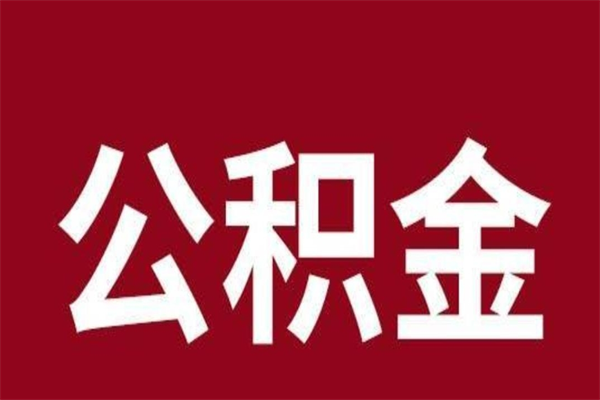 公积金